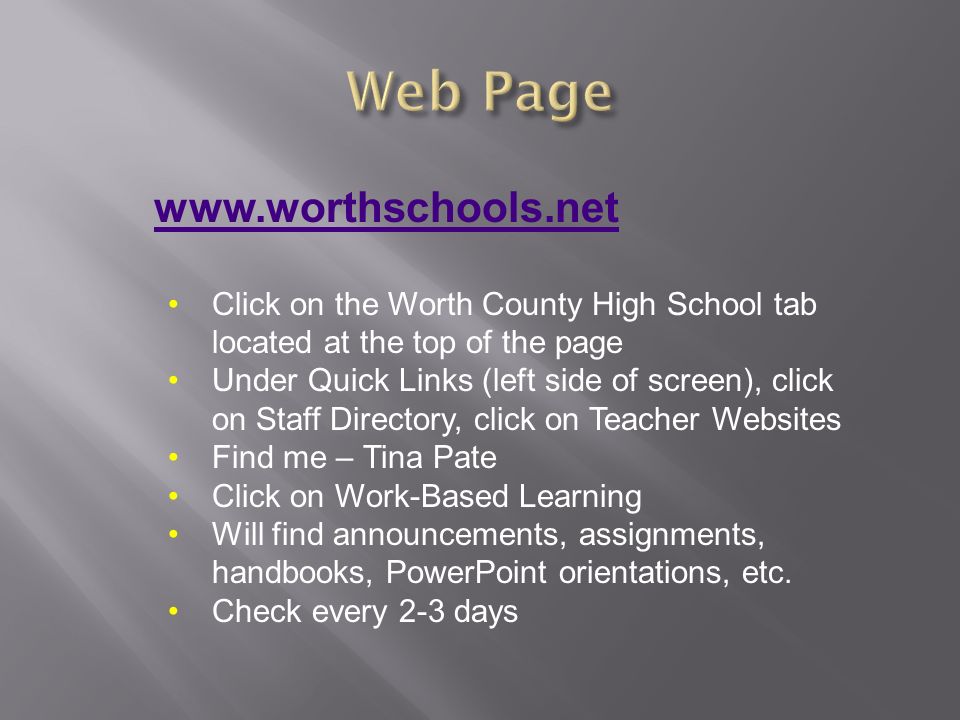 Web Page

www.worthschools.net

• Click on the Worth County High School tab located at the top of the page
• Under Quick Links (left side of screen), click on Staff Directory, click on Teacher Websites
• Find me – Tina Pate
• Click on Work-Based Learning
• Will find announcements, assignments, handbooks, PowerPoint orientations, etc.
• Check every 2-3 days